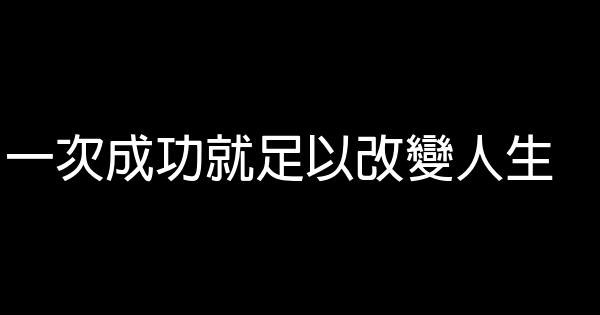 一次成功就足以改變人生